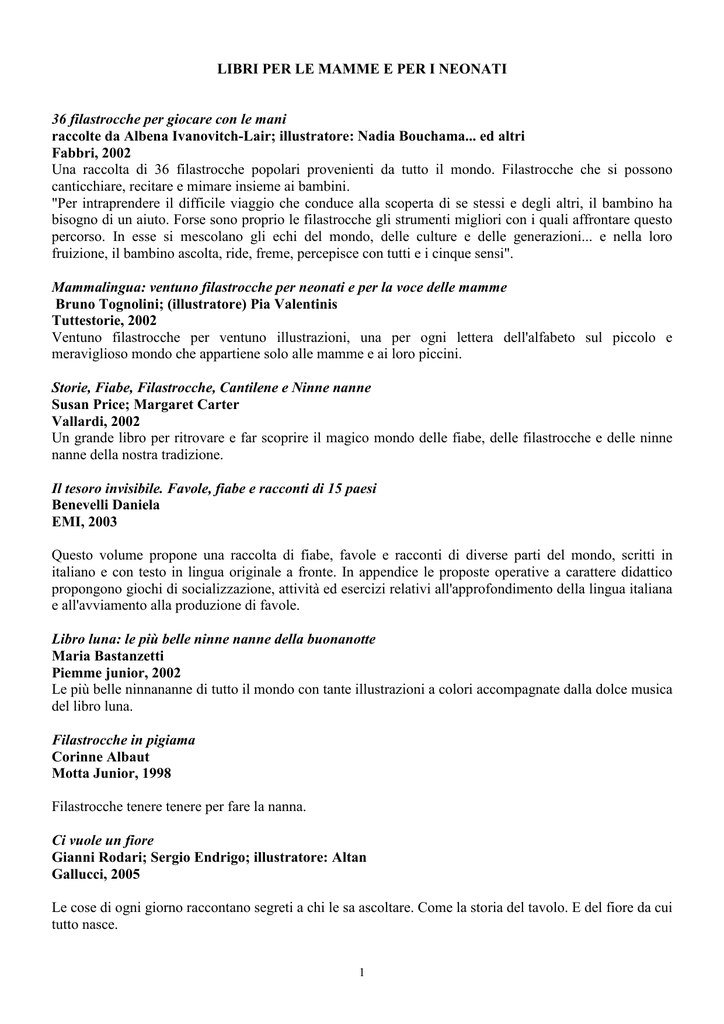 LIBRI PER LE MAMME E PER I NEONATI

36 filastrocche per giocare con le mani
raccolte da Albena Ivanovitch-Lair; illustratore: Nadia Bouchama... ed altri
Fabbri, 2002
Una raccolta di 36 filastrocche popolari provenienti da tutto il mondo. Filastrocche che si possono canticchiare, recitare e mimare insieme ai bambini.
"Per intraprendere il difficile viaggio che conduce alla scoperta di se stessi e degli altri, il bambino ha bisogno di un aiuto. Forse sono proprio le filastrocche gli strumenti migliori con i quali affrontare questo percorso. In esse si mescolano gli echi del mondo, delle culture e delle generazioni... e nella loro fruizione, il bambino ascolta, ride, freme, percepisce con tutti e i cinque sensi".

Mammalingua: ventuno filastrocche per neonati e per la voce delle mamme
Bruno Tognolini; (illustratore) Pia Valentinis
Tuttestorie, 2002
Ventuno filastrocche per ventuno illustrazioni, una per ogni lettera dell'alfabeto sul piccolo e meraviglioso mondo che appartiene solo alle mamme e ai loro piccini.

Storie, Fiabe, Filastrocche, Cantilene e Ninne nanne
Susan Price; Margaret Carter
Vallardi, 2002
Un grande libro per ritrovare e far scoprire il magico mondo delle fiabe, delle filastrocche e delle ninne nanne della nostra tradizione.

Il tesoro invisibile. Favole, fiabe e racconti di 15 paesi
Benevelli Daniela
EMI, 2003

Questo volume propone una raccolta di fiabe, favole e racconti di diverse parti del mondo, scritti in italiano e con testo in lingua originale a fronte. In appendice le proposte operative a carattere didattico propongono giochi di socializzazione, attività ed esercizi relativi all'approfondimento della lingua italiana e all'avviamento alla produzione di favole.

Libro luna: le più belle ninne nanne della buonanotte
Maria Bastanzetti
Piemme junior, 2002
Le più belle ninnananne di tutto il mondo con tante illustrazioni a colori accompagnate dalla dolce musica del libro luna.

Filastrocche in pigiama
Corinne Albaut
Motta Junior, 1998

Filastrocche tenere tenere per fare la nanna.

Ci vuole un fiore
Gianni Rodari; Sergio Endrigo; illustratore: Altan
Gallucci, 2005

Le cose di ogni giorno raccontano segreti a chi le sa ascoltare. Come la storia del tavolo. E del fiore da cui tutto nasce.

1